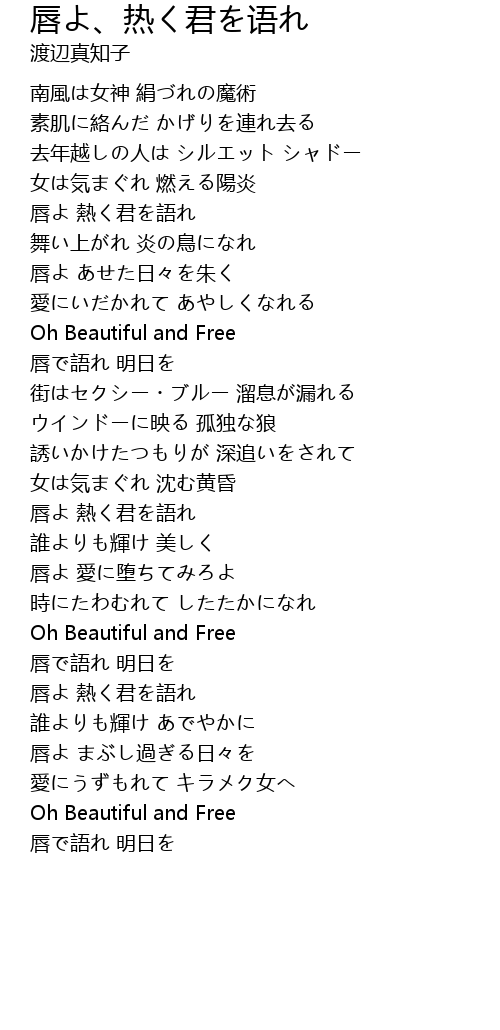 唇よ、熱く君を語れ
渡辺真知子

南風は女神 絹づれの魔術
素肌に絡んだ かげりを連れ去る
去年越しの人は シルエット シャドー
女は気まぐれ 燃える陽炎
唇よ 熱く君を語れ
舞い上がれ 炎の鳥になれ
唇よ あせた日々を朱く
愛にいだかれて あやしくなれる
Oh Beautiful and Free
唇で語れ 明日を
街はセクシー・ブルー 溜息が漏れる
ウインドーに映る 孤独な狼
誘いかけたつもりが 深追いをされて
女は気まぐれ 沈む黄昏
唇よ 熱く君を語れ
誰よりも輝け 美しく
唇よ 愛に堕ちてみろよ
時にたわむれて したたかになれ
Oh Beautiful and Free
唇で語れ 明日を
唇よ 熱く君を語れ
誰よりも輝け あでやかに
唇よ まぶし過ぎる日々を
愛にうずもれて キラメク女へ
Oh Beautiful and Free
唇で語れ 明日を